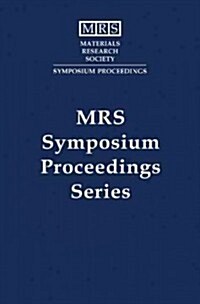 MRS
MATERIALS
RESEARCH
SOCIETY
SYMPOSIUM PROCEEDINGS

MRS
Symposium
Proceedings
Series